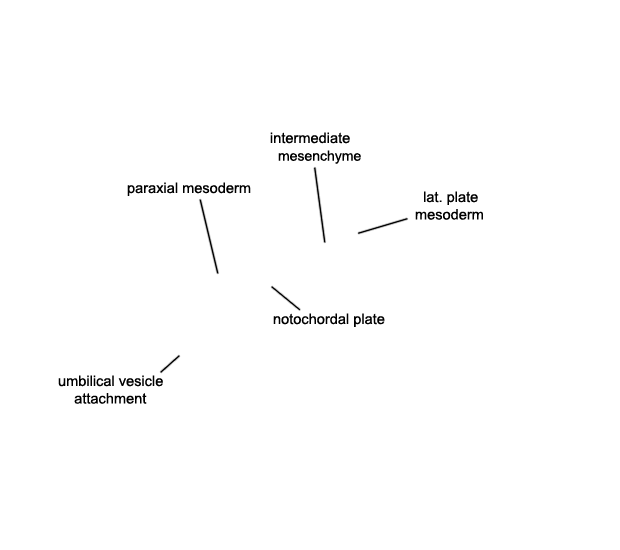 intermediate mesenchyme

paraxial mesoderm

lat. plate mesoderm

notochordal plate

umbilical vesicle attachment